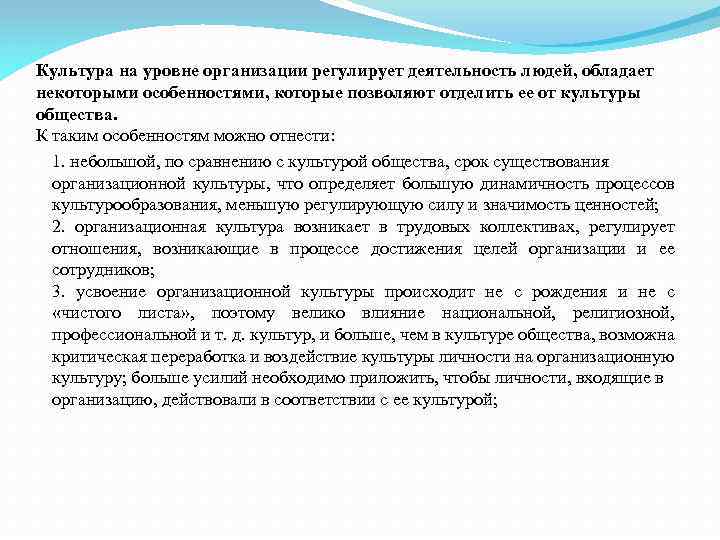 Культура на уровне организации регулирует деятельность людей, обладает некоторыми особенностями, которые позволяют отделить ее от культуры общества.
К таким особенностям можно отнести:

1. небольшой, по сравнению с культурой общества, срок существования организационной культуры, что определяет большую динамичность процессов культурообразования, меньшую регулирующую силу и значимость ценностей;
2. организационная культура возникает в трудовых коллективах, регулирует отношения, возникающие в процессе достижения целей организации и ее сотрудников;
3. усвоение организационной культуры происходит не с рождения и не с «чистого листа», поэтому велико влияние национальной, религиозной, профессиональной и т. д. культур, и больше, чем в культуре общества, возможна критическая переработка и воздействие культуры личности на организационную культуру; больше усилий необходимо приложить, чтобы личности, входящие в организацию, действовали в соответствии с ее культурой;